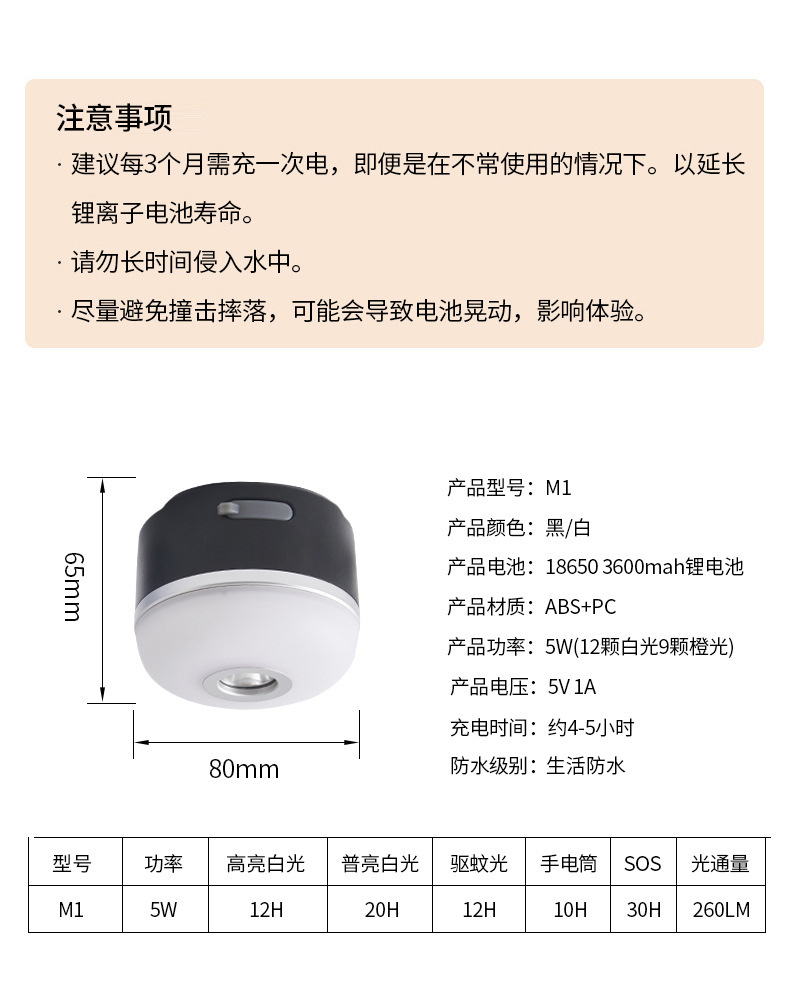 注意事项

· 建议每3个月需充一次电，即便是在不常使用的情况下。以延长锂离子电池寿命。

· 请勿长时间侵入水中。

· 尽量避免撞击摔落，可能会导致电池晃动，影响体验。

65mm

80mm

产品型号：M1
产品颜色：黑/白
产品电池：18650 3600mah锂电池
产品材质：ABS+PC
产品功率：5W(12颗白光9颗橙光)
产品电压：5V 1A
充电时间：约4-5小时
防水级别：生活防水

| 型号 | 功率 | 高亮白光 | 普亮白光 | 驱蚊光 | 手电筒 | SOS | 光通量 |
|---|---|---|---|---|---|---|---|
| M1 | 5W | 12H | 20H | 12H | 10H | 30H | 260LM |